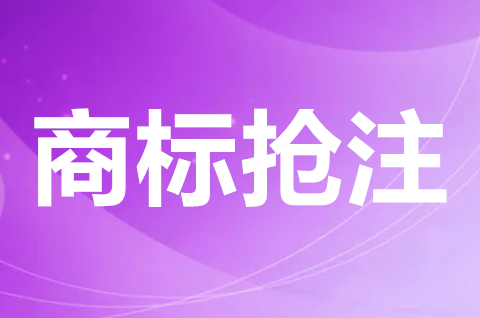 商标抢注